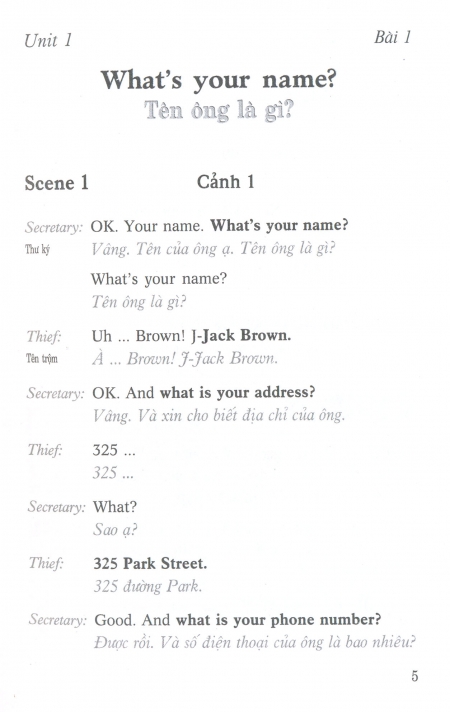 Unit 1

Bài 1

What's your name?
Tên ông là gì?

Scene 1

Cảnh 1

Secretary: OK. Your name. What's your name?
Thư ký
Vâng. Tên của ông ạ. Tên ông là gì?

What's your name?
Tên ông là gì?

Thief: Uh ... Brown! J-Jack Brown.
Tên trộm
À ... Brown! J-Jack Brown.

Secretary: OK. And what is your address?
Vâng. Và xin cho biết địa chỉ của ông.

Thief: 325 ...
325 ...

Secretary: What?
Sao ạ?

Thief: 325 Park Street.
325 đường Park.

Secretary: Good. And what is your phone number?
Được rồi. Và số điện thoại của ông là bao nhiêu?

5